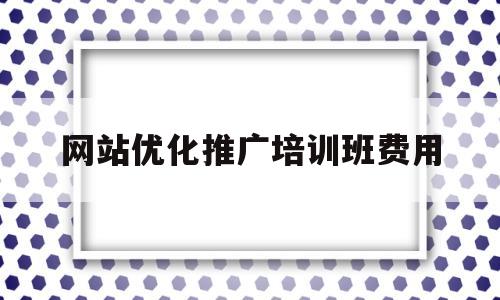 网站优化推广培训班费用